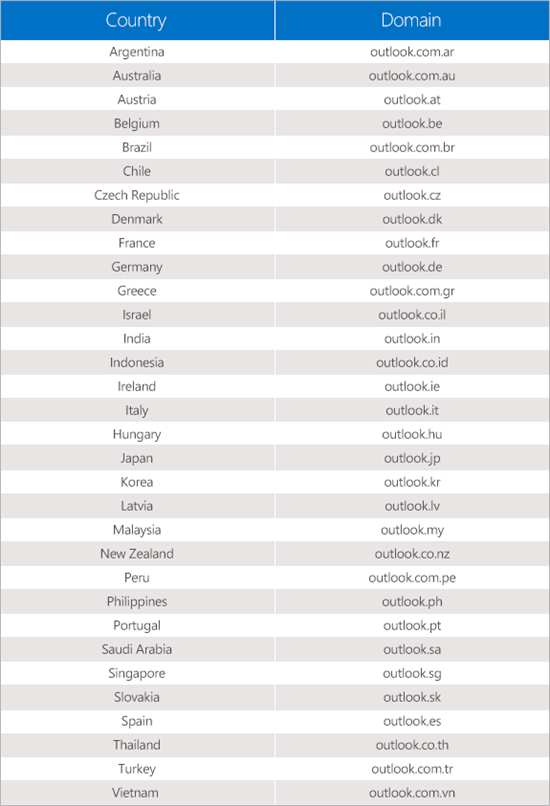 | Country | Domain |
|---|---|
| Argentina | outlook.com.ar |
| Australia | outlook.com.au |
| Austria | outlook.at |
| Belgium | outlook.be |
| Brazil | outlook.com.br |
| Chile | outlook.cl |
| Czech Republic | outlook.cz |
| Denmark | outlook.dk |
| France | outlook.fr |
| Germany | outlook.de |
| Greece | outlook.com.gr |
| Israel | outlook.co.il |
| India | outlook.in |
| Indonesia | outlook.co.id |
| Ireland | outlook.ie |
| Italy | outlook.it |
| Hungary | outlook.hu |
| Japan | outlook.jp |
| Korea | outlook.kr |
| Latvia | outlook.lv |
| Malaysia | outlook.my |
| New Zealand | outlook.co.nz |
| Peru | outlook.com.pe |
| Philippines | outlook.ph |
| Portugal | outlook.pt |
| Saudi Arabia | outlook.sa |
| Singapore | outlook.sg |
| Slovakia | outlook.sk |
| Spain | outlook.es |
| Thailand | outlook.co.th |
| Turkey | outlook.com.tr |
| Vietnam | outlook.com.vn |